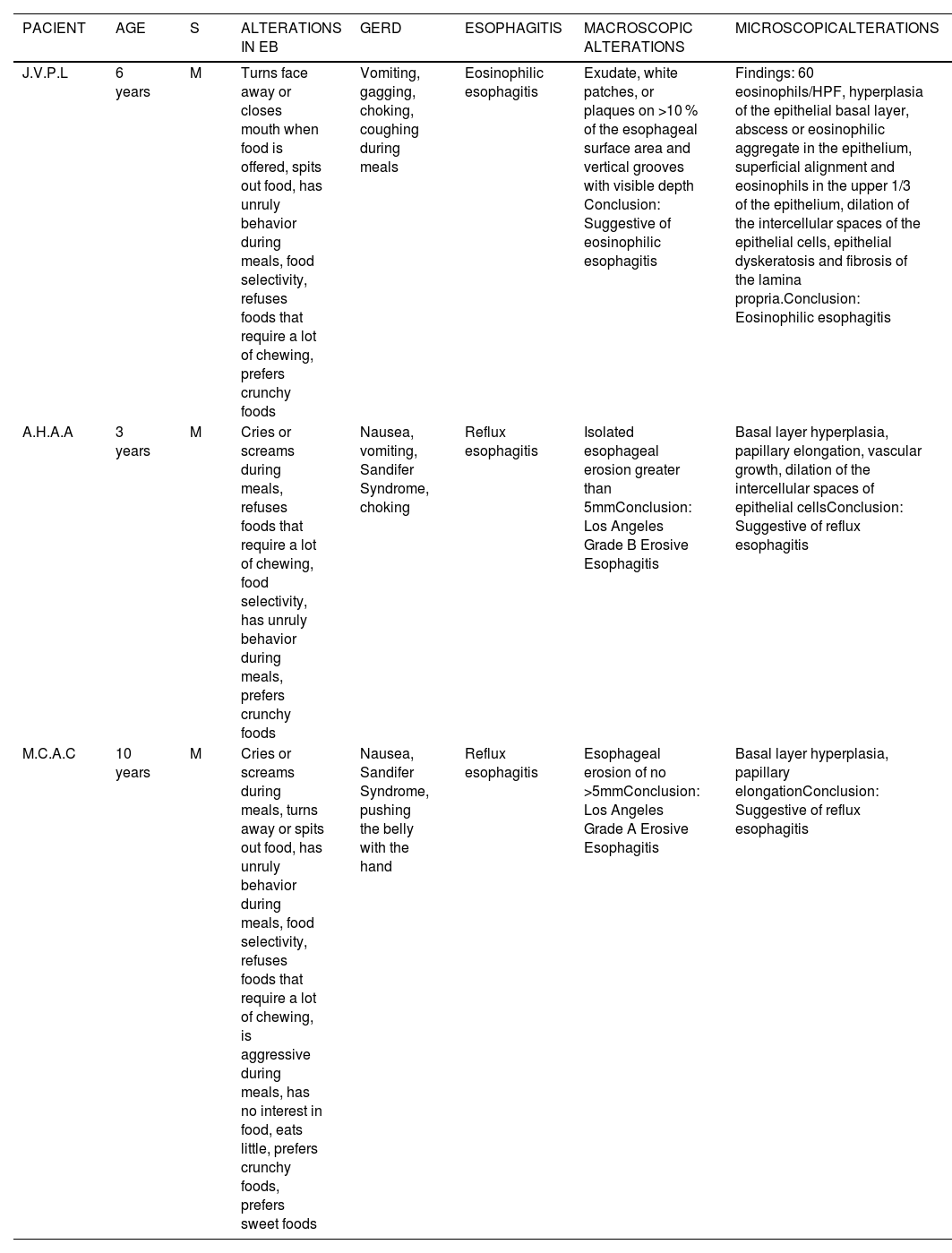 | PACIENT | AGE | S | ALTERATIONS IN EB | GERD | ESOPHAGITIS | MACROSCOPIC ALTERATIONS | MICROSCOPICALTERATIONS |
|---|---|---|---|---|---|---|---|
| J.V.P.L | 6 years | M | Turns face away or closes mouth when food is offered, spits out food, has unruly behavior during meals, food selectivity, refuses foods that require a lot of chewing, prefers crunchy foods | Vomiting, gagging, choking, coughing during meals | Eosinophilic esophagitis | Exudate, white patches, or plaques on >10 % of the esophageal surface area and vertical grooves with visible depth Conclusion: Suggestive of eosinophilic esophagitis | Findings: 60 eosinophils/HPF, hyperplasia of the epithelial basal layer, abscess or eosinophilic aggregate in the epithelium, superficial alignment and eosinophils in the upper 1/3 of the epithelium, dilation of the intercellular spaces of the epithelial cells, epithelial dyskeratosis and fibrosis of the lamina propria.Conclusion: Eosinophilic esophagitis |
| A.H.A.A | 3 years | M | Cries or screams during meals, refuses foods that require a lot of chewing, food selectivity, has unruly behavior during meals, prefers crunchy foods | Nausea, vomiting, Sandifer Syndrome, choking | Reflux esophagitis | Isolated esophageal erosion greater than 5mmConclusion: Los Angeles Grade B Erosive Esophagitis | Basal layer hyperplasia, papillary elongation, vascular growth, dilation of the intercellular spaces of epithelial cellsConclusion: Suggestive of reflux esophagitis |
| M.C.A.C | 10 years | M | Cries or screams during meals, turns away or spits out food, has unruly behavior during meals, food selectivity, refuses foods that require a lot of chewing, is aggressive during meals, has no interest in food, eats little, prefers crunchy foods, prefers sweet foods | Nausea, Sandifer Syndrome, pushing the belly with the hand | Reflux esophagitis | Esophageal erosion of no >5mmConclusion: Los Angeles Grade A Erosive Esophagitis | Basal layer hyperplasia, papillary elongationConclusion: Suggestive of reflux esophagitis |